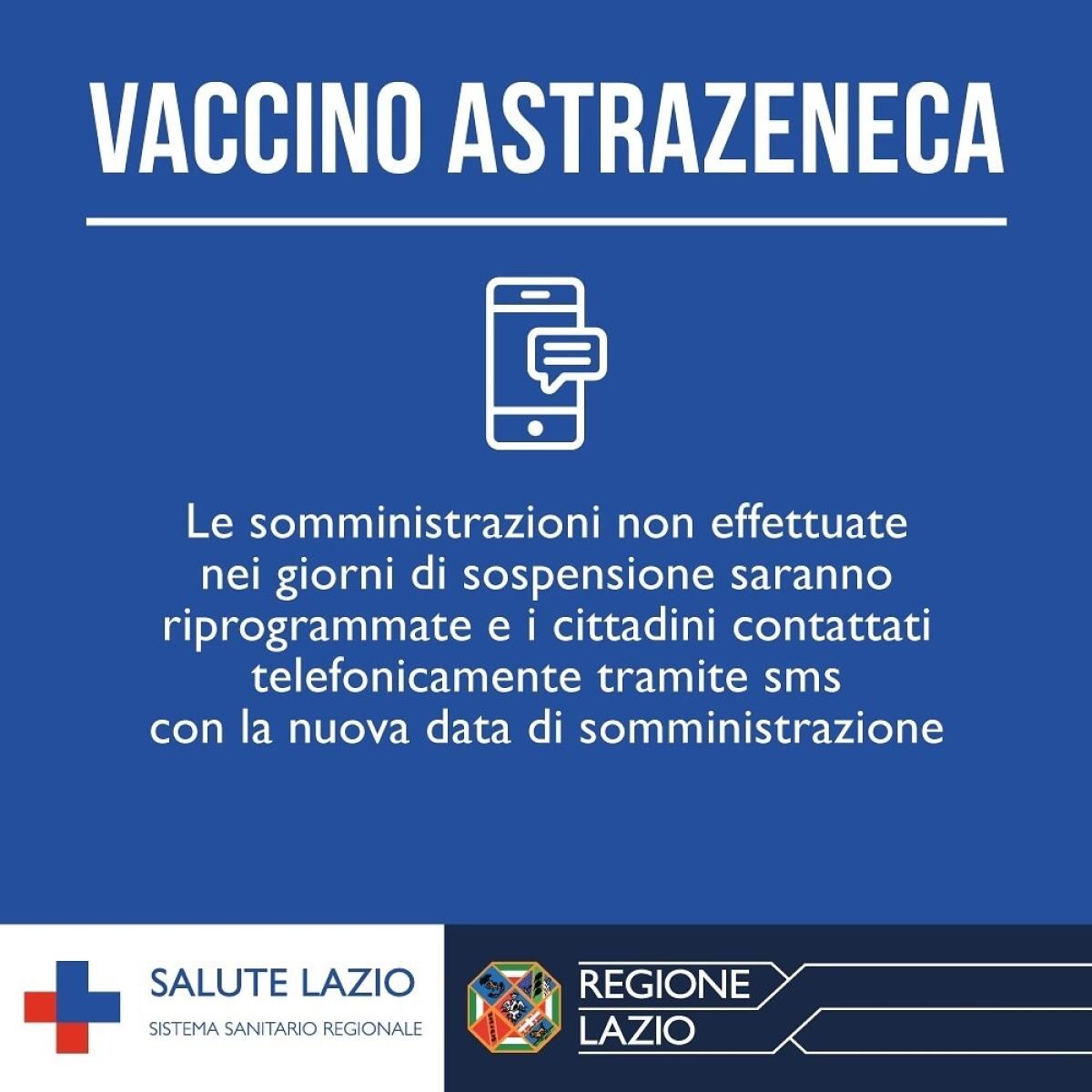 VACCINO ASTRAZENECA

Le somministrazioni non effettuate nei giorni di sospensione saranno riprogrammate e i cittadini contattati telefonicamente tramite sms con la nuova data di somministrazione

SALUTE LAZIO
SISTEMA SANITARIO REGIONALE

REGIONE LAZIO